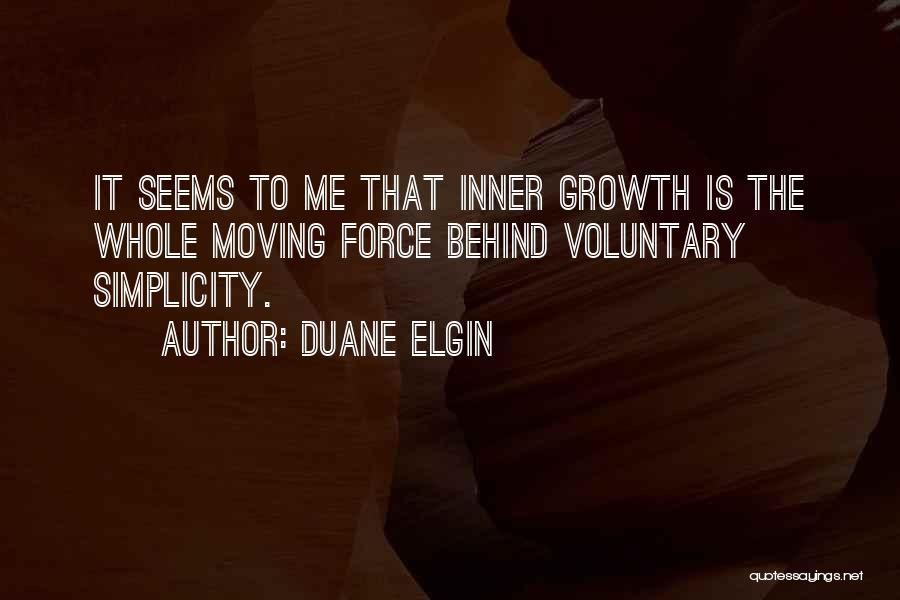 IT SEEMS TO ME THAT INNER GROWTH IS THE WHOLE MOVING FORCE BEHIND VOLUNTARY SIMPLICITY.

AUTHOR: DUANE ELGIN

quotessayings.net